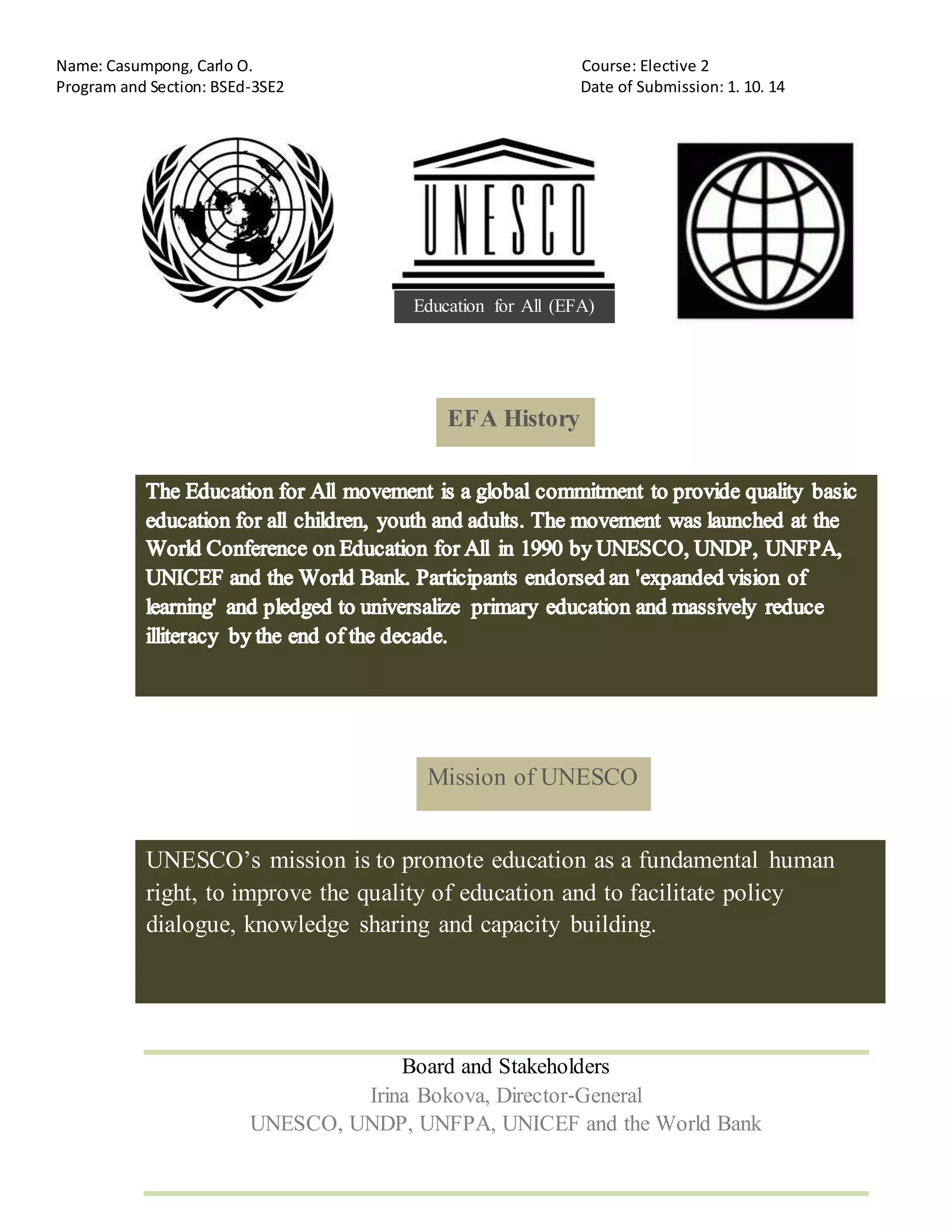 Name: Casumpong, Carlo O.
Program and Section: BSEd-3SE2

Course: Elective 2
Date of Submission: 1. 10. 14

UNESCO

Education for All (EFA)

EFA History

The Education for All movement is a global commitment to provide quality basic education for all children, youth and adults. The movement was launched at the World Conference on Education for All in 1990 by UNESCO, UNDP, UNFPA, UNICEF and the World Bank. Participants endorsed an 'expanded vision of learning' and pledged to universalize primary education and massively reduce illiteracy by the end of the decade.

Mission of UNESCO

UNESCO's mission is to promote education as a fundamental human right, to improve the quality of education and to facilitate policy dialogue, knowledge sharing and capacity building.

Board and Stakeholders
Irina Bokova, Director-General
UNESCO, UNDP, UNFPA, UNICEF and the World Bank